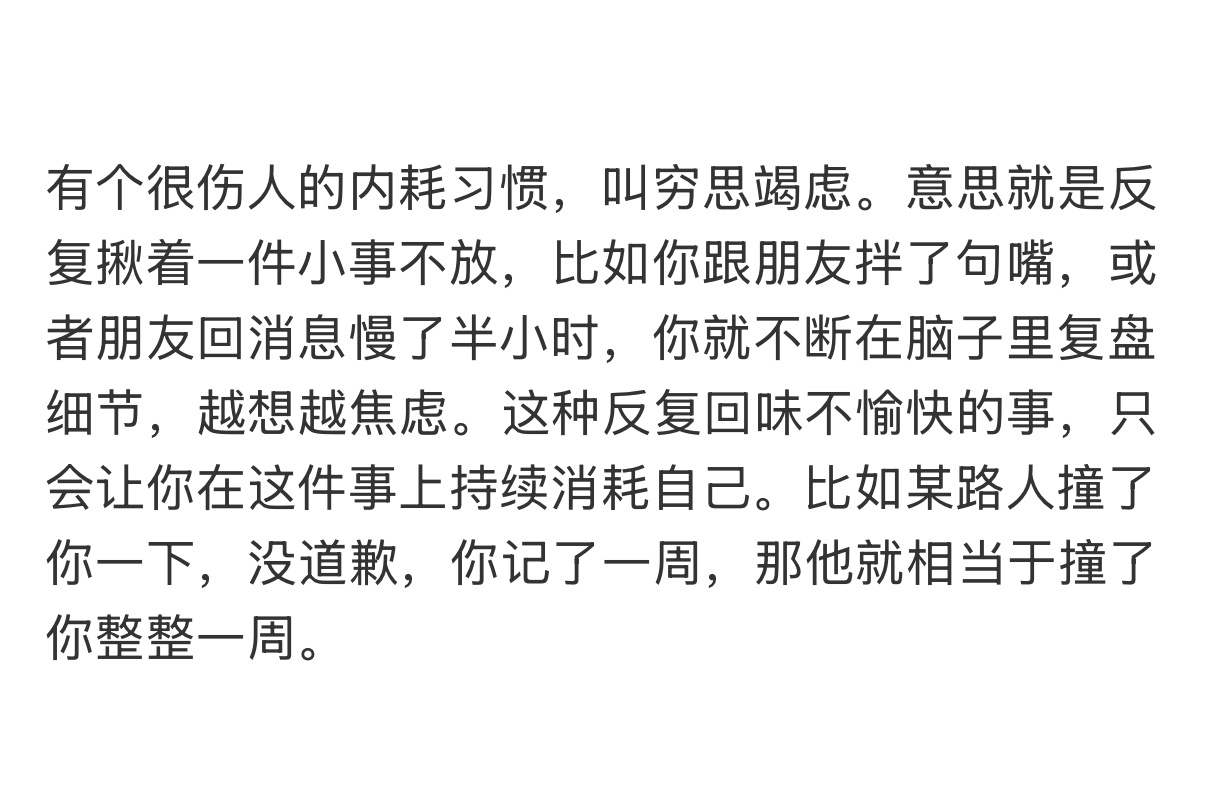 有个很伤人的内耗习惯，叫穷思竭虑。意思就是反复揪着一件小事不放，比如你跟朋友拌了句嘴，或者朋友回消息慢了半小时，你就不断在脑子里复盘细节，越想越焦虑。这种反复回味不愉快的事，只会让你在这件事上持续消耗自己。比如某路人撞了你一下，没道歉，你记了一周，那他就相当于撞了你整整一周。